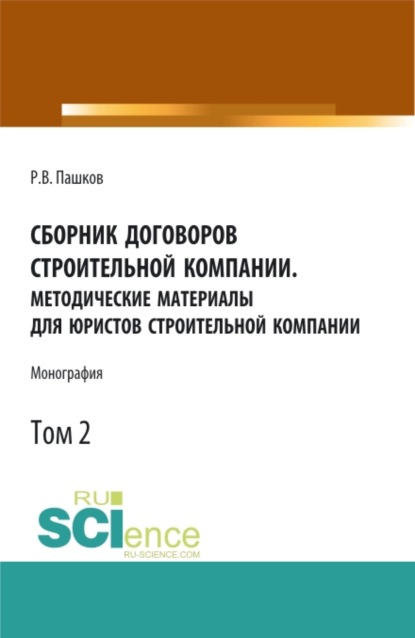 Р.В. Пашков

СБОРНИК ДОГОВОРОВ СТРОИТЕЛЬНОЙ КОМПАНИИ.
МЕТОДИЧЕСКИЕ МАТЕРИАЛЫ ДЛЯ ЮРИСТОВ СТРОИТЕЛЬНОЙ КОМПАНИИ

Монография

Том 2

RU
SCIence
RU-SCIENCE.COM